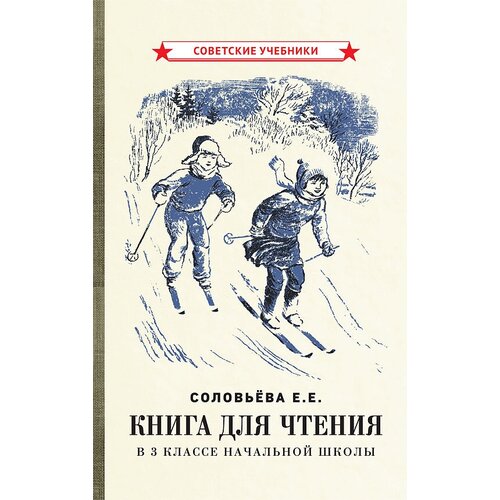 СОВЕТСКИЕ УЧЕБНИКИ

СОЛОВЬЁВА Е.Е.

КНИГА ДЛЯ ЧТЕНИЯ

В 3 КЛАССЕ НАЧАЛЬНОЙ ШКОЛЫ